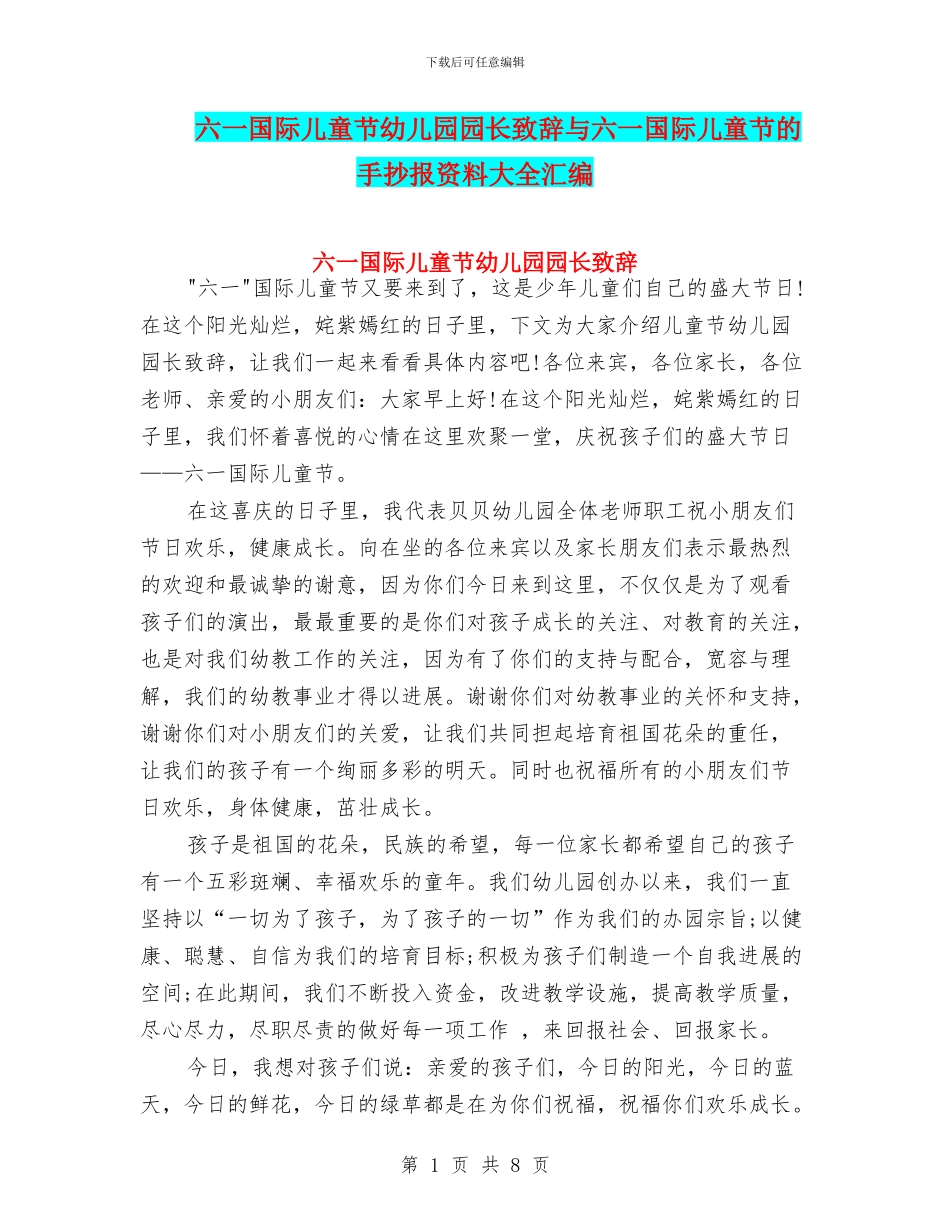 下载后可任意编辑

六一国际儿童节幼儿园园长致辞与六一国际儿童节的手抄报资料大全汇编

六一国际儿童节幼儿园园长致辞

"六一"国际儿童节又要来到了，这是少年儿童们自己的盛大节日!在这个阳光灿烂，姹紫嫣红的日子里，下文为大家介绍儿童节幼儿园园长致辞，让我们一起来看看具体内容吧!各位来宾，各位家长，各位老师、亲爱的小朋友们：大家早上好!在这个阳光灿烂，姹紫嫣红的日子里，我们怀着喜悦的心情在这里欢聚一堂，庆祝孩子们的盛大节日——六一国际儿童节。

在这喜庆的日子里，我代表贝贝幼儿园全体老师职工祝小朋友们节日欢乐，健康成长。向在坐的各位来宾以及家长朋友们表示最热烈的欢迎和最诚挚的谢意，因为你们今日来到这里，不仅仅是为了观看孩子们的演出，最最重要的是你们对孩子成长的关注、对教育的关注，也是对我们幼教工作的关注，因为有了你们的支持与配合，宽容与理解，我们的幼教事业才得以进展。谢谢你们对幼教事业的关怀和支持，谢谢你们对小朋友们的关爱，让我们共同担起培育祖国花朵的重任，让我们的孩子有一个绚丽多彩的明天。同时也祝福所有的小朋友们节日欢乐，身体健康，茁壮成长。

孩子是祖国的花朵，民族的希望，每一位家长都希望自己的孩子有一个五彩斑斓、幸福欢乐的童年。我们幼儿园创办以来，我们一直坚持以“一切为了孩子，为了孩子的一切”作为我们的办园宗旨;以健康、聪慧、自信为我们的培育目标;积极为孩子们制造一个自我进展的空间;在此期间，我们不断投入资金，改进教学设施，提高教学质量，尽心尽力，尽职尽责的做好每一项工作 ，来回报社会、回报家长。

今日，我想对孩子们说：亲爱的孩子们，今日的阳光，今日的蓝天，今日的鲜花，今日的绿草都是在为你们祝福，祝福你们欢乐成长。

第 1 页 共 8 页